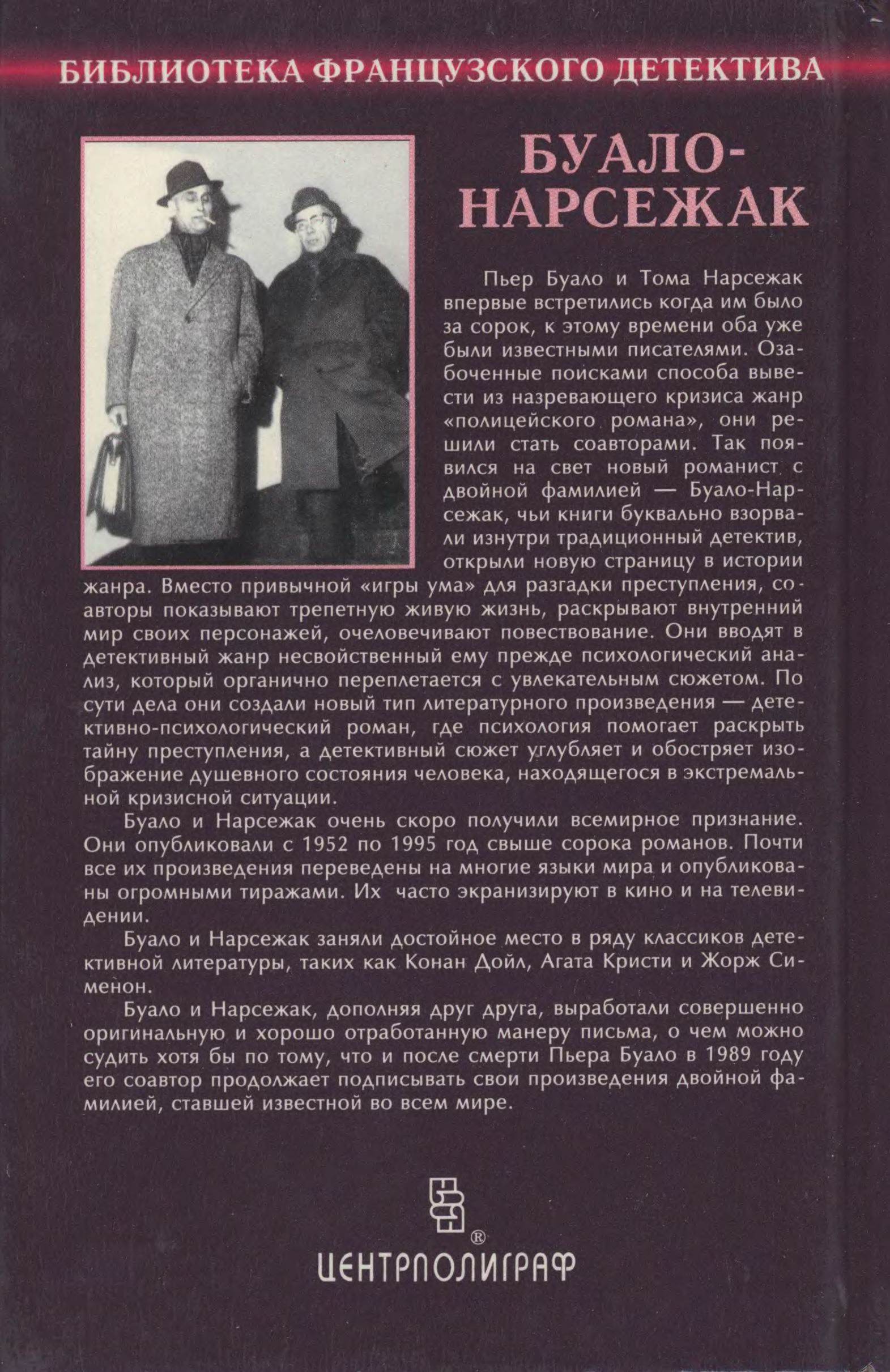 БИБЛИОТЕКА ФРАНЦУЗСКОГО ДЕТЕКТИВА

БУАЛО-НАРСЕЖАК

Пьер Буало и Тома Нарсежак впервые встретились когда им было за сорок, к этому времени оба уже были известными писателями. Озабоченные поисками способа вывести из назревающего кризиса жанр «полицейского романа», они решили стать соавторами. Так появился на свет новый романист с двойной фамилией — Буало-Нарсежак, чьи книги буквально взорвали изнутри традиционный детектив, открыли новую страницу в истории жанра. Вместо привычной «игры ума» для разгадки преступления, соавторы показывают трепетную живую жизнь, раскрывают внутренний мир своих персонажей, очеловечивают повествование. Они вводят в детективный жанр несвойственный ему прежде психологический анализ, который органично переплетается с увлекательным сюжетом. По сути дела они создали новый тип литературного произведения — детективно-психологический роман, где психология помогает раскрыть тайну преступления, а детективный сюжет углубляет и обостряет изображение душевного состояния человека, находящегося в экстремальной кризисной ситуации.

Буало и Нарсежак очень скоро получили всемирное признание. Они опубликовали с 1952 по 1995 год свыше сорока романов. Почти все их произведения переведены на многие языки мира и опубликованы огромными тиражами. Их часто экранизируют в кино и на телевидении.

Буало и Нарсежак заняли достойное место в ряду классиков детективной литературы, таких как Конан Дойл, Агата Кристи и Жорж Сименон.

Буало и Нарсежак, дополняя друг друга, выработали совершенно оригинальную и хорошо отработанную манеру письма, о чем можно судить хотя бы по тому, что и после смерти Пьера Буало в 1989 году его соавтор продолжает подписывать свои произведения двойной фамилией, ставшей известной во всем мире.

®
ЦЕНТРПОЛИГРАФ